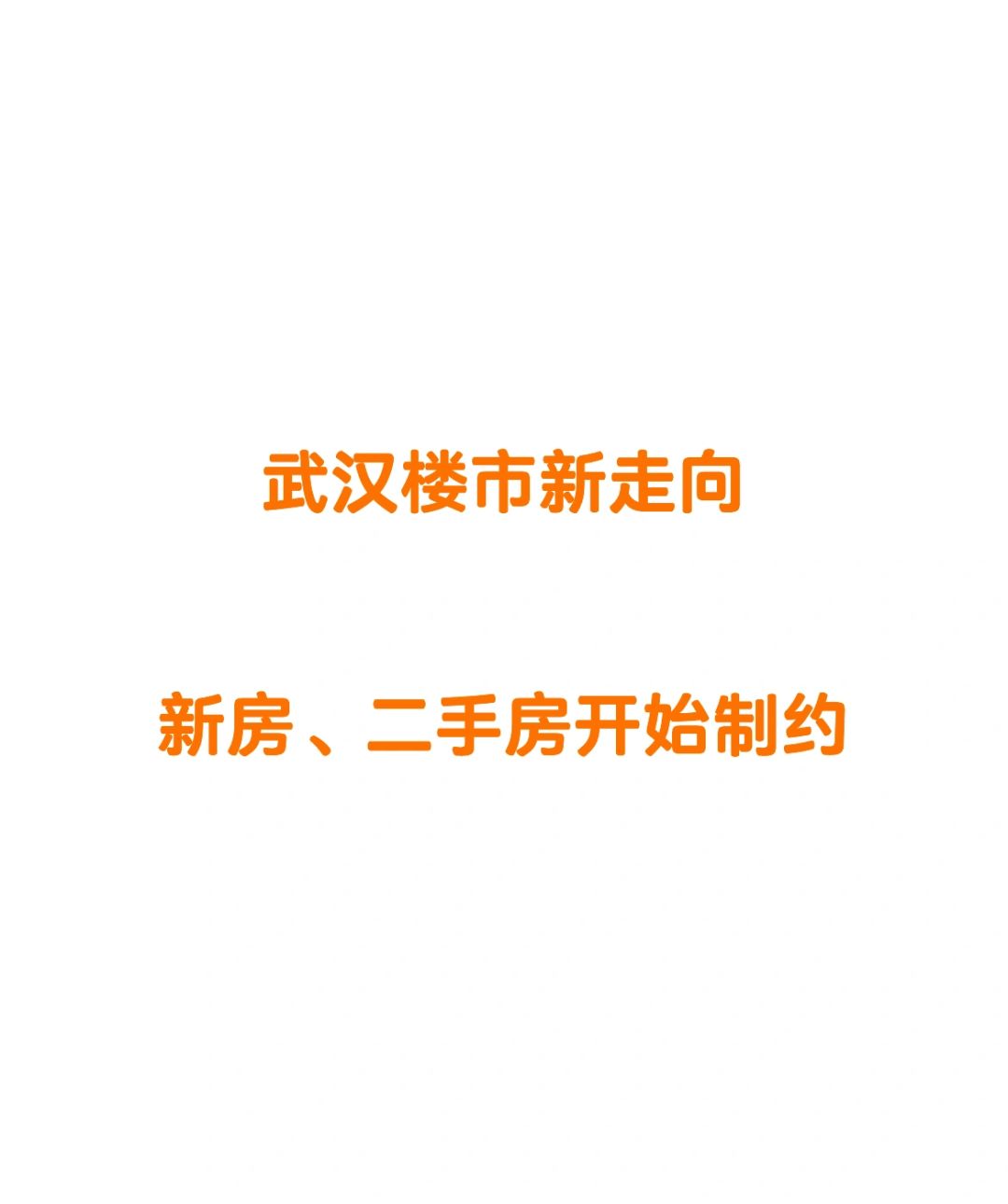 武汉楼市新走向

新房、二手房开始制约